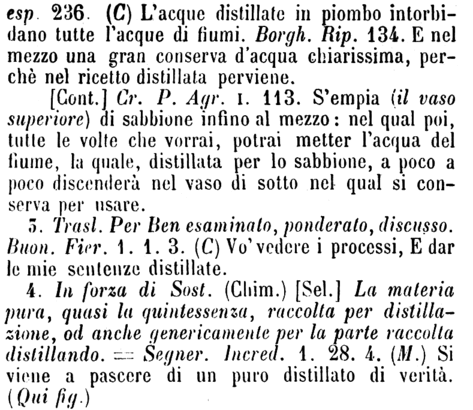 esp. 236. (C) L'acque distillate in piombo intorbidano tutte l'acque di fiumi. Borgh. Rip. 134. E nel mezzo una gran conserva d'acqua chiarissima, perchè nel ricetto distillata perviene.

[Cont.] Cr. P. Agr. I. 113. S'empia (il vaso superiore) di sabbione infino al mezzo: nel qual poi, tutte le volte che vorrai, potrai metter l'acqua del fiume, la quale, distillata per lo sabbione, a poco a poco discenderà nel vaso di sotto nel qual si conserva per usare.

3. Trasl. Per Ben esaminato, ponderato, discusso. Buon. Fier. 1. 1. 3. (C) Vo' vedere i processi, E dar le mie sentenze distillate.

4. In forza di Sost. (Chim.) [Sel.] La materia pura, quasi la quintessenza, raccolta per distillazione, od anche genericamente per la parte raccolta distillando. = Segner. Incred. 1. 28. 4. (M.) Si viene a pascere di un puro distillato di verità. (Qui fig.)